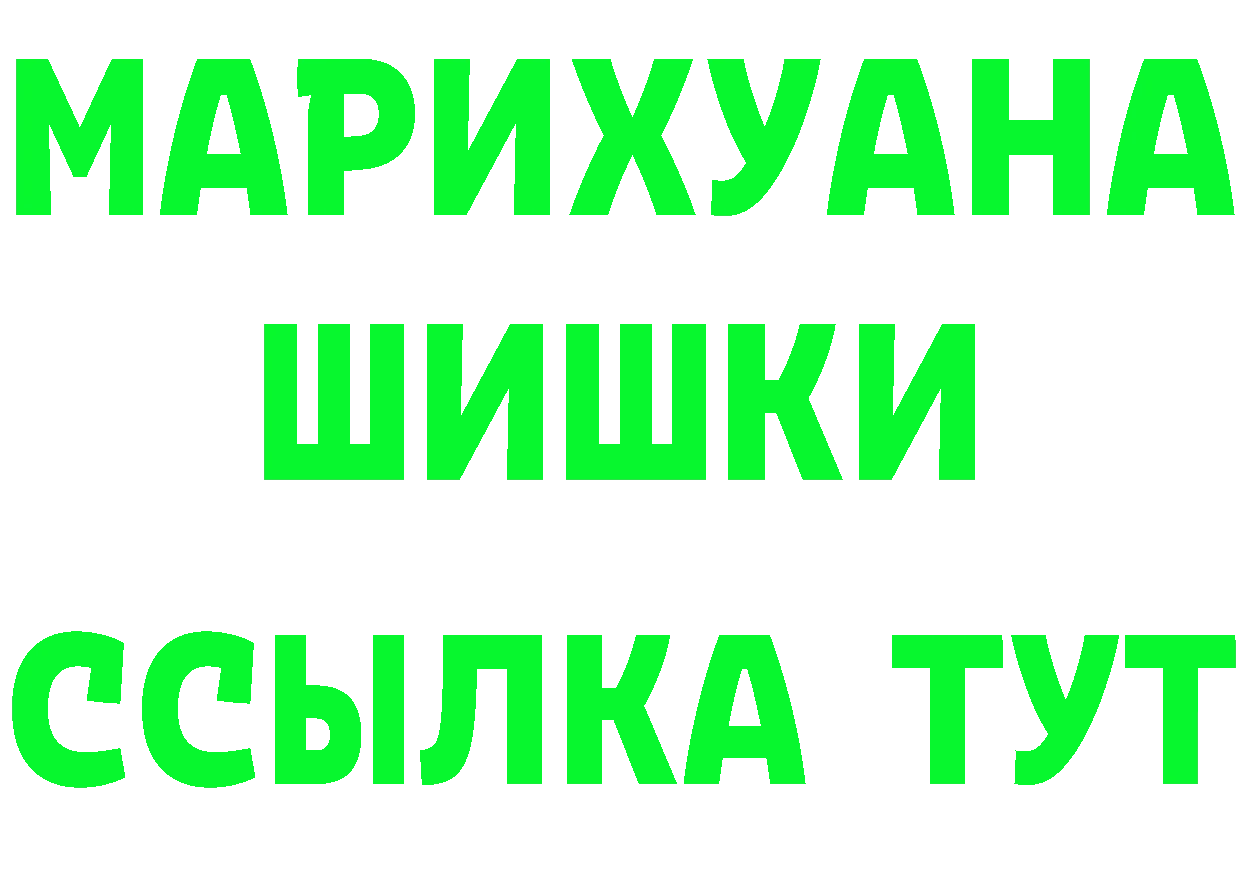 МАРИХУАНА
ШИШКИ
ССЫЛКА ТУТ